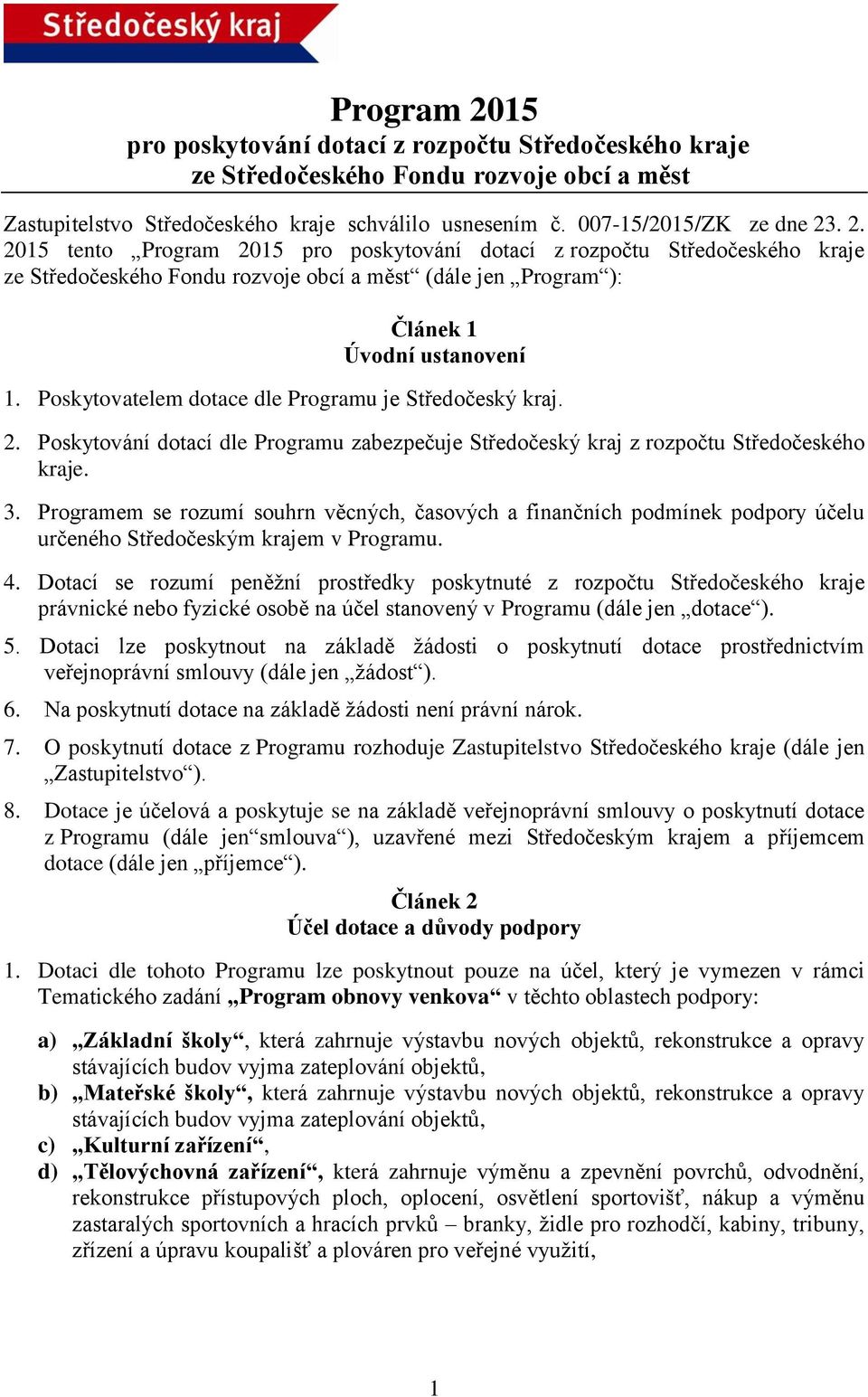 Středočeský kraj

Program 2015
pro poskytování dotací z rozpočtu Středočeského kraje
ze Středočeského Fondu rozvoje obcí a měst

Zastupitelstvo Středočeského kraje schválilo usnesením č. 007-15/2015/ZK ze dne 23. 2. 2015 tento „Program 2015 pro poskytování dotací z rozpočtu Středočeského kraje ze Středočeského Fondu rozvoje obcí a měst“ (dále jen „Program“):

Článek 1
Úvodní ustanovení

1. Poskytovatelem dotace dle Programu je Středočeský kraj.

2. Poskytování dotací dle Programu zabezpečuje Středočeský kraj z rozpočtu Středočeského kraje.

3. Programem se rozumí souhrn věcných, časových a finančních podmínek podpory účelu určeného Středočeským krajem v Programu.

4. Dotací se rozumí peněžní prostředky poskytnuté z rozpočtu Středočeského kraje právnické nebo fyzické osobě na účel stanovený v Programu (dále jen „dotace“).

5. Dotaci lze poskytnout na základě žádosti o poskytnutí dotace prostřednictvím veřejnoprávní smlouvy (dále jen „žádost“).

6. Na poskytnutí dotace na základě žádosti není právní nárok.

7. O poskytnutí dotace z Programu rozhoduje Zastupitelstvo Středočeského kraje (dále jen „Zastupitelstvo“).

8. Dotace je účelová a poskytuje se na základě veřejnoprávní smlouvy o poskytnutí dotace z Programu (dále jen“smlouva“), uzavřené mezi Středočeským krajem a příjemcem dotace (dále jen „příjemce“).

Článek 2
Účel dotace a důvody podpory

1. Dotaci dle tohoto Programu lze poskytnout pouze na účel, který je vymezen v rámci Tematického zadání „Program obnovy venkova“ v těchto oblastech podpory:

a) „Základní školy“, která zahrnuje výstavbu nových objektů, rekonstrukce a opravy stávajících budov vyjma zateplování objektů,
b) „Mateřské školy“, která zahrnuje výstavbu nových objektů, rekonstrukce a opravy stávajících budov vyjma zateplování objektů,
c) „Kulturní zařízení“,
d) „Tělovýchovná zařízení“, která zahrnuje výměnu a zpevnění povrchů, odvodnění, rekonstrukce přístupových ploch, oplocení, osvětlení sportovišť, nákup a výměnu zastaralých sportovních a hracích prvků – branky, židle pro rozhodčí, kabiny, tribuny, zřízení a úpravu koupališť a plováren pro veřejné využití,

1